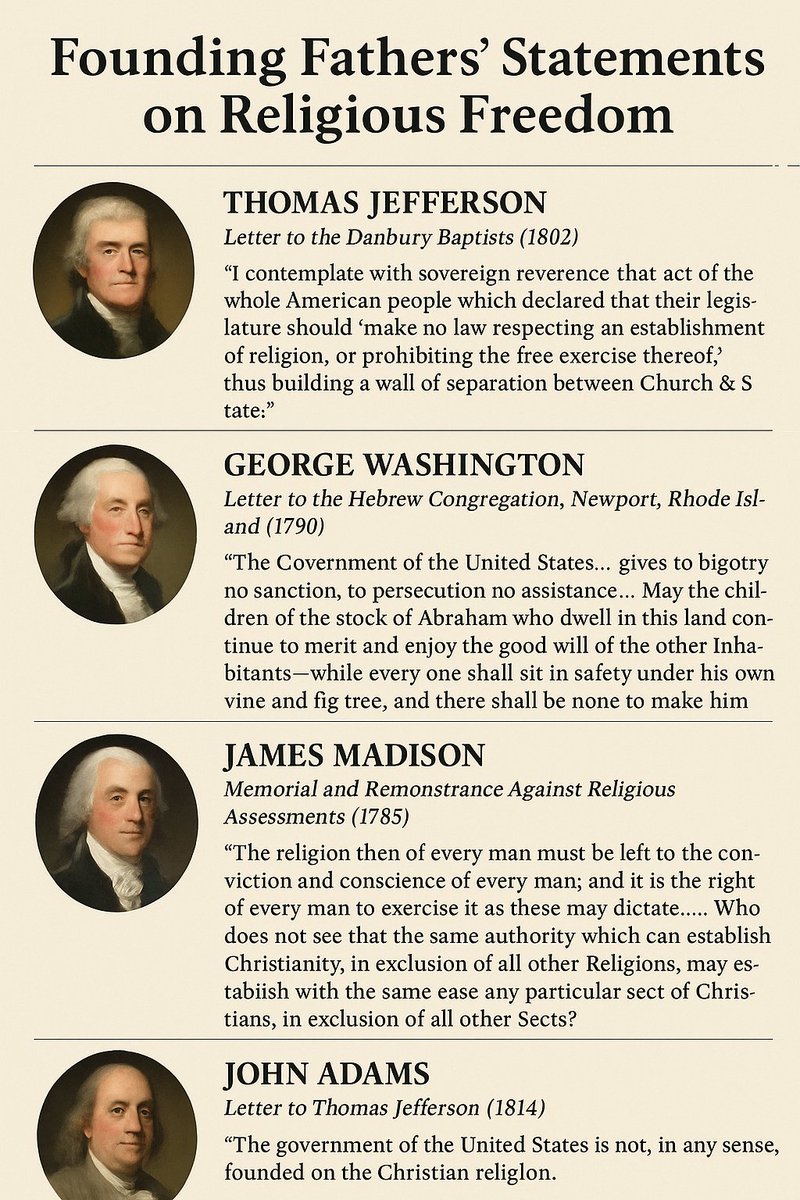 Founding Fathers' Statements on Religious Freedom

THOMAS JEFFERSON
Letter to the Danbury Baptists (1802)

"I contemplate with sovereign reverence that act of the whole American people which declared that their legislature should 'make no law respecting an establishment of religion, or prohibiting the free exercise thereof,' thus building a wall of separation between Church & S tate:"

GEORGE WASHINGTON
Letter to the Hebrew Congregation, Newport, Rhode Island (1790)

"The Covernment of the United States... gives to bigotry no sanction, to persecution no assistance... May the children of the stock of Abraham who dwell in this land continue to merit and enjoy the good will of the other Inhabitants—while every one shall sit in safety under his own vine and fig tree, and there shall be none to make him

JAMES MADISON
Memorial and Remonstrance Against Religious Assessments (1785)

"The religion then of every man must be left to the conviction and conscience of every man; and it is the right of every man to exercise it as these may dictate..... Who does not see that the same authority which can establish Christianity, in exclusion of all other Religions, may estabiish with the same ease any particular sect of Christians, in exclusion of all other Sects?

JOHN ADAMS
Letter to Thomas Jefferson (1814)

"The government of the United States is not, in any sense, founded on the Christian religlon.